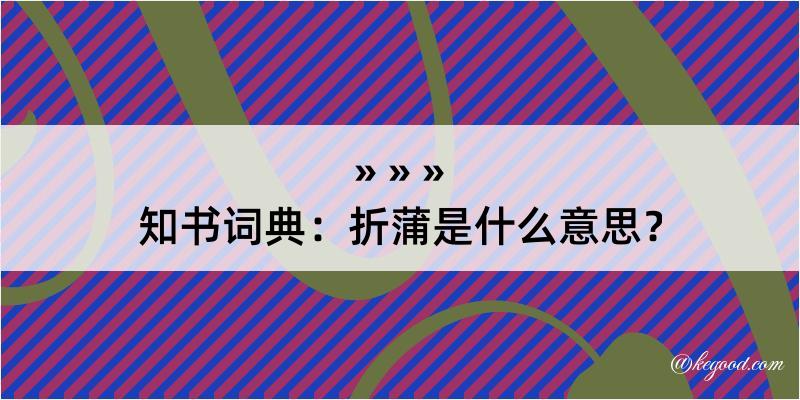 » » »
知书词典：折蒲是什么意思？
@kegood.com